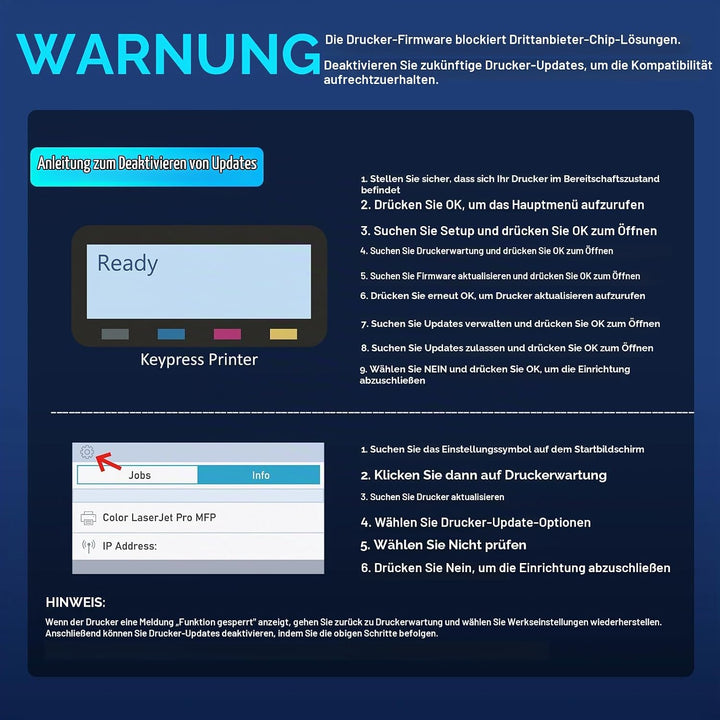 WARNUNG

Die Drucker-Firmware blockiert Drittanbieter-Chip-Lösungen.

Deaktivieren Sie zukünftige Drucker-Updates, um die Kompatibilität aufrechtzuerhalten.

Anleitung zum Deaktivieren von Updates

Ready

Keypress Printer

1. Stellen Sie sicher, dass sich Ihr Drucker im Bereitschaftszustand befindet
2. Drücken Sie OK, um das Hauptmenü aufzurufen
3. Suchen Sie Setup und drücken Sie OK zum Öffnen
4. Suchen Sie Druckerwartung und drücken Sie OK zum Öffnen
5. Suchen Sie Firmware aktualisieren und drücken Sie OK zum Öffnen
6. Drücken Sie erneut OK, um Drucker aktualisieren aufzurufen
7. Suchen Sie Updates verwalten und drücken Sie OK zum Öffnen
8. Suchen Sie Updates zulassen und drücken Sie OK zum Öffnen
9. Wählen Sie NEIN und drücken Sie OK, um die Einrichtung abzuschließen

Jobs
Info
Color LaserJet Pro MFP
IP Address:

1. Suchen Sie das Einstellungssymbol auf dem Startbildschirm
2. Klicken Sie dann auf Druckerwartung
3. Suchen Sie Drucker aktualisieren
4. Wählen Sie Drucker-Update-Optionen
5. Wählen Sie Nicht prüfen
6. Drücken Sie Nein, um die Einrichtung abzuschließen

HINWEIS:

Wenn der Drucker eine Meldung „Funktion gesperrt" anzeigt, gehen Sie zurück zu Druckerwartung und wählen Sie Werkseinstellungen wiederherstellen. Anschließend können Sie Drucker-Updates deaktivieren, indem Sie die obigen Schritte befolgen.